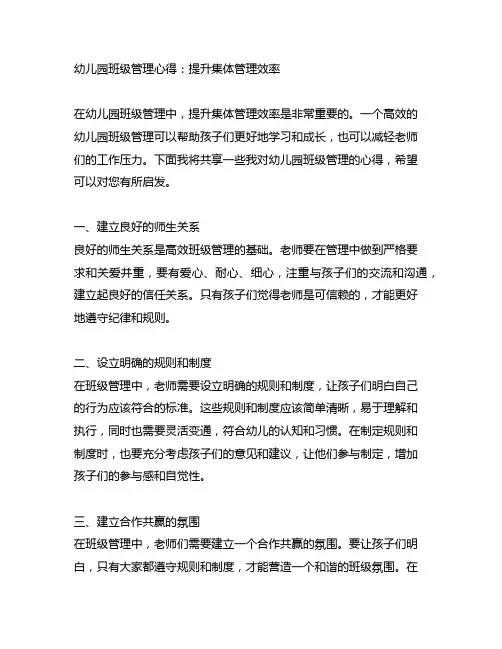 幼儿园班级管理心得：提升集体管理效率

在幼儿园班级管理中，提升集体管理效率是非常重要的。一个高效的幼儿园班级管理可以帮助孩子们更好地学习和成长，也可以减轻老师们的工作压力。下面我将共享一些我对幼儿园班级管理的心得，希望可以对您有所启发。

一、建立良好的师生关系
良好的师生关系是高效班级管理的基础。老师要在管理中做到严格要求和关爱并重，要有爱心、耐心、细心，注重与孩子们的交流和沟通，建立起良好的信任关系。只有孩子们觉得老师是可信赖的，才能更好地遵守纪律和规则。

二、设立明确的规则和制度
在班级管理中，老师需要设立明确的规则和制度，让孩子们明白自己的行为应该符合的标准。这些规则和制度应该简单清晰，易于理解和执行，同时也需要灵活变通，符合幼儿的认知和习惯。在制定规则和制度时，也要充分考虑孩子们的意见和建议，让他们参与制定，增加孩子们的参与感和自觉性。

三、建立合作共赢的氛围
在班级管理中，老师们需要建立一个合作共赢的氛围。要让孩子们明白，只有大家都遵守规则和制度，才能营造一个和谐的班级氛围。在